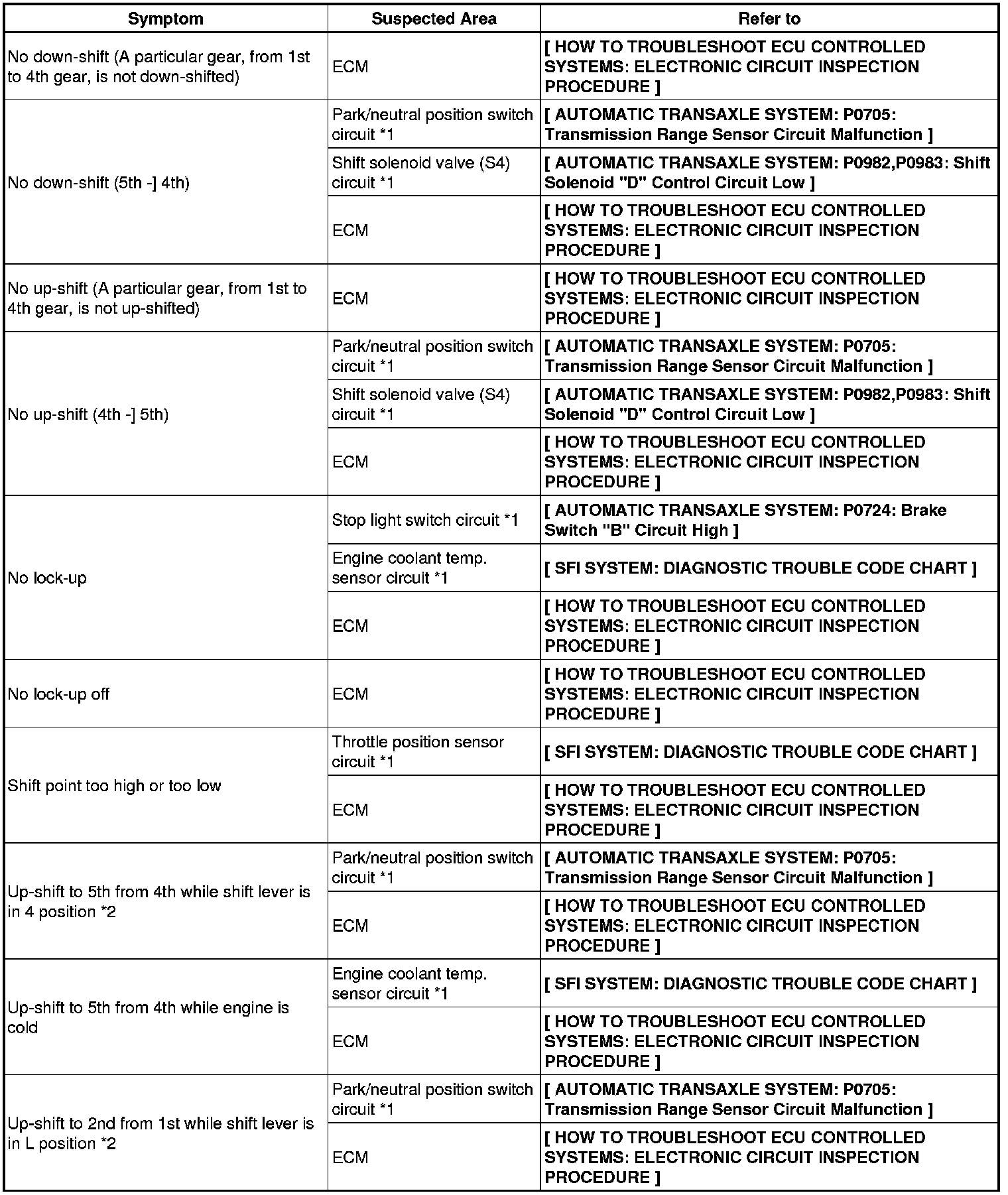 | Symptom | Suspected Area | Refer to |
|---|---|---|
| No down-shift (A particular gear, from 1st to 4th gear, is not down-shifted) | ECM | [ HOW TO TROUBLESHOOT ECU CONTROLLED SYSTEMS: ELECTRONIC CIRCUIT INSPECTION PROCEDURE ] |
| No down-shift (5th -] 4th) | Park/neutral position switch circuit *1 | [ AUTOMATIC TRANSAXLE SYSTEM: P0705: Transmission Range Sensor Circuit Malfunction ] |
| | Shift solenoid valve (S4) circuit *1 | [ AUTOMATIC TRANSAXLE SYSTEM: P0982,P0983: Shift Solenoid "D" Control Circuit Low ] |
| | ECM | [ HOW TO TROUBLESHOOT ECU CONTROLLED SYSTEMS: ELECTRONIC CIRCUIT INSPECTION PROCEDURE ] |
| No up-shift (A particular gear, from 1st to 4th gear, is not up-shifted) | ECM | [ HOW TO TROUBLESHOOT ECU CONTROLLED SYSTEMS: ELECTRONIC CIRCUIT INSPECTION PROCEDURE ] |
| No up-shift (4th -] 5th) | Park/neutral position switch circuit *1 | [ AUTOMATIC TRANSAXLE SYSTEM: P0705: Transmission Range Sensor Circuit Malfunction ] |
| | Shift solenoid valve (S4) circuit *1 | [ AUTOMATIC TRANSAXLE SYSTEM: P0982,P0983: Shift Solenoid "D" Control Circuit Low ] |
| | ECM | [ HOW TO TROUBLESHOOT ECU CONTROLLED SYSTEMS: ELECTRONIC CIRCUIT INSPECTION PROCEDURE ] |
| No lock-up | Stop light switch circuit *1 | [ AUTOMATIC TRANSAXLE SYSTEM: P0724: Brake Switch "B" Circuit High ] |
| | Engine coolant temp. sensor circuit *1 | [ SFI SYSTEM: DIAGNOSTIC TROUBLE CODE CHART ] |
| | ECM | [ HOW TO TROUBLESHOOT ECU CONTROLLED SYSTEMS: ELECTRONIC CIRCUIT INSPECTION PROCEDURE ] |
| No lock-up off | ECM | [ HOW TO TROUBLESHOOT ECU CONTROLLED SYSTEMS: ELECTRONIC CIRCUIT INSPECTION PROCEDURE ] |
| Shift point too high or too low | Throttle position sensor circuit *1 | [ SFI SYSTEM: DIAGNOSTIC TROUBLE CODE CHART ] |
| | ECM | [ HOW TO TROUBLESHOOT ECU CONTROLLED SYSTEMS: ELECTRONIC CIRCUIT INSPECTION PROCEDURE ] |
| Up-shift to 5th from 4th while shift lever is in 4 position *2 | Park/neutral position switch circuit *1 | [ AUTOMATIC TRANSAXLE SYSTEM: P0705: Transmission Range Sensor Circuit Malfunction ] |
| | ECM | [ HOW TO TROUBLESHOOT ECU CONTROLLED SYSTEMS: ELECTRONIC CIRCUIT INSPECTION PROCEDURE ] |
| Up-shift to 5th from 4th while engine is cold | Engine coolant temp. sensor circuit *1 | [ SFI SYSTEM: DIAGNOSTIC TROUBLE CODE CHART ] |
| | ECM | [ HOW TO TROUBLESHOOT ECU CONTROLLED SYSTEMS: ELECTRONIC CIRCUIT INSPECTION PROCEDURE ] |
| Up-shift to 2nd from 1st while shift lever is in L position *2 | Park/neutral position switch circuit *1 | [ AUTOMATIC TRANSAXLE SYSTEM: P0705: Transmission Range Sensor Circuit Malfunction ] |
| | ECM | [ HOW TO TROUBLESHOOT ECU CONTROLLED SYSTEMS: ELECTRONIC CIRCUIT INSPECTION PROCEDURE ] |